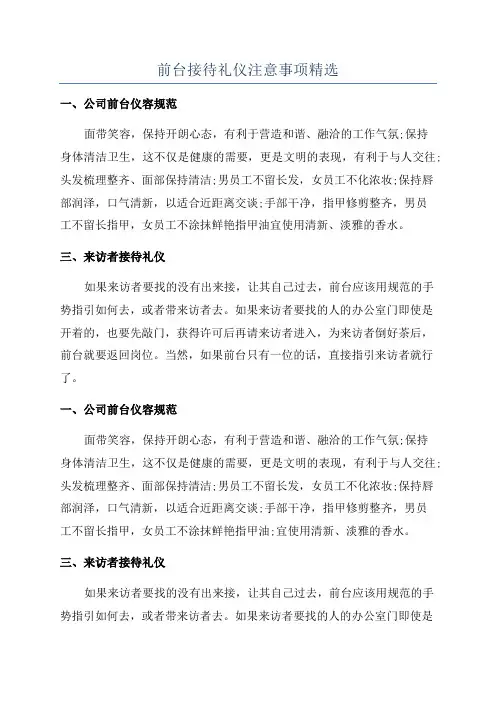 前台接待礼仪注意事项精选

一、公司前台仪容规范

面带笑容，保持开朗心态，有利于营造和谐、融洽的工作气氛;保持身体清洁卫生，这不仅是健康的需要，更是文明的表现，有利于与人交往;头发梳理整齐、面部保持清洁;男员工不留长发，女员工不化浓妆;保持唇部润泽，口气清新，以适合近距离交谈;手部干净，指甲修剪整齐，男员工不留长指甲，女员工不涂抹鲜艳指甲油宜使用清新、淡雅的香水。

三、来访者接待礼仪

如果来访者要找的没有出来接，让其自己过去，前台应该用规范的手势指引如何去，或者带来访者去。如果来访者要找的人的办公室门即使是开着的，也要先敲门，获得许可后再请来访者进入，为来访者倒好茶后，前台就要返回岗位。当然，如果前台只有一位的话，直接指引来访者就行了。

一、公司前台仪容规范

面带笑容，保持开朗心态，有利于营造和谐、融洽的工作气氛;保持身体清洁卫生，这不仅是健康的需要，更是文明的表现，有利于与人交往;头发梳理整齐、面部保持清洁;男员工不留长发，女员工不化浓妆;保持唇部润泽，口气清新，以适合近距离交谈;手部干净，指甲修剪整齐，男员工不留长指甲，女员工不涂抹鲜艳指甲油;宜使用清新、淡雅的香水。

三、来访者接待礼仪

如果来访者要找的没有出来接，让其自己过去，前台应该用规范的手势指引如何去，或者带来访者去。如果来访者要找的人的办公室门即使是